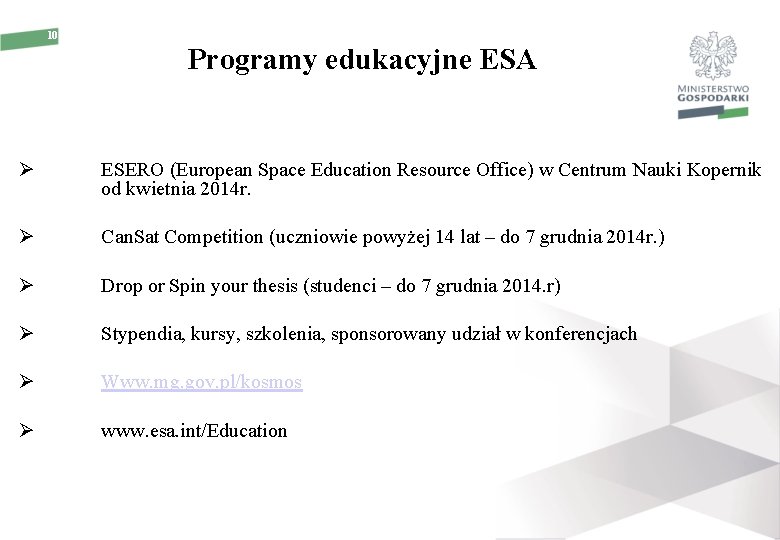 10

Programy edukacyjne ESA

MINISTERSTWO GOSPODARKI

➢ ESERO (European Space Education Resource Office) w Centrum Nauki Kopernik od kwietnia 2014r.

➢ CanSat Competition (uczniowie powyżej 14 lat – do 7 grudnia 2014r.)

➢ Drop or Spin your thesis (studenci – do 7 grudnia 2014.r)

➢ Stypendia, kursy, szkolenia, sponsorowany udział w konferencjach

➢ Www.mg.gov.pl/kosmos

➢ www.esa.int/Education